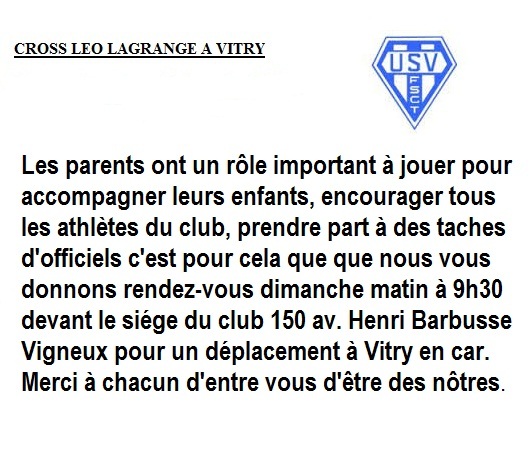 CROSS LEO LAGRANGE A VITRY

USV
FSCT

Les parents ont un rôle important à jouer pour accompagner leurs enfants, encourager tous les athlètes du club, prendre part à des taches d'officiels c'est pour cela que que nous vous donnons rendez-vous dimanche matin à 9h30 devant le siége du club 150 av. Henri Barbusse Vigneux pour un déplacement à Vitry en car. Merci à chacun d'entre vous d'être des nôtres.